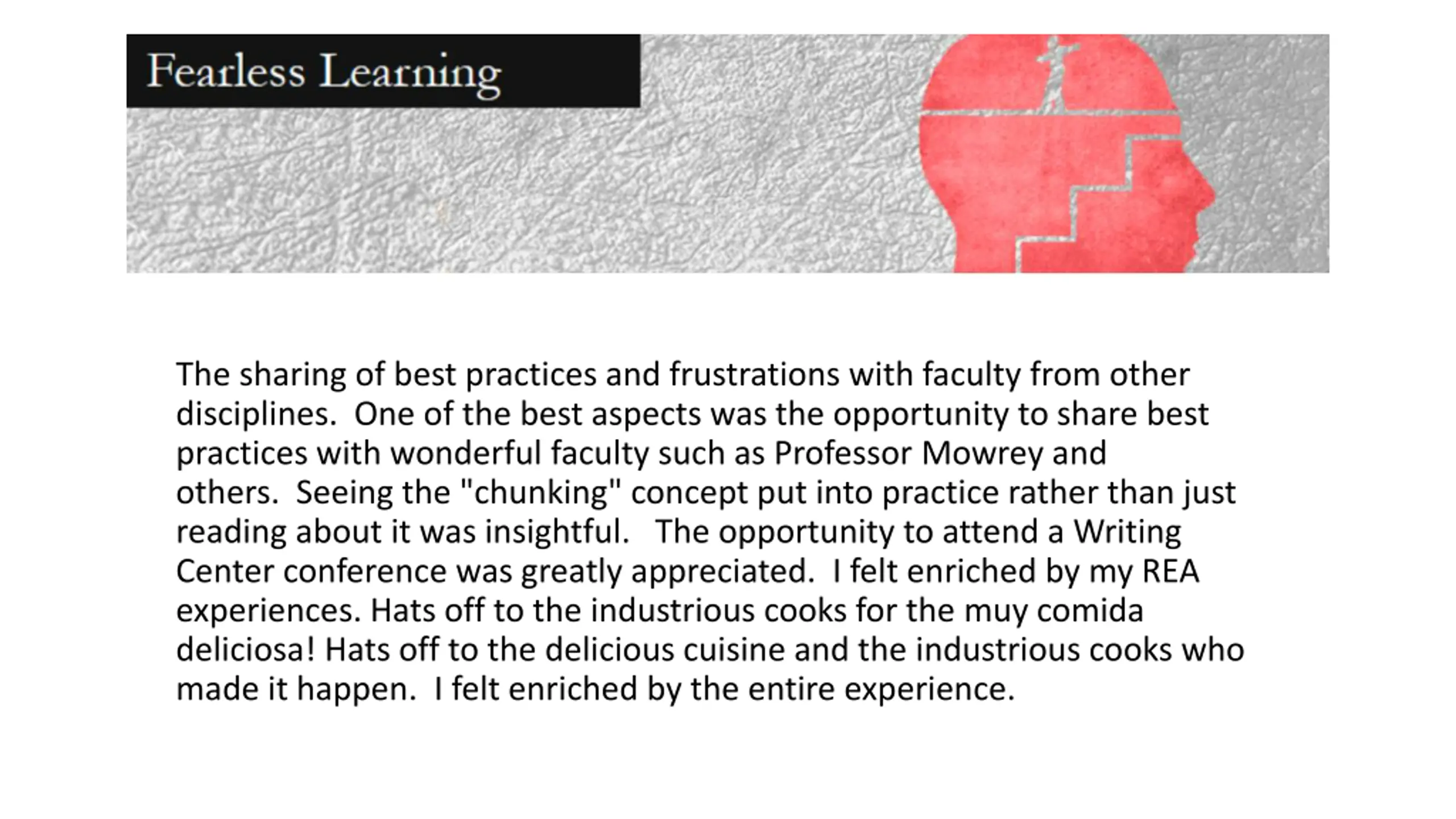 Fearless Learning

The sharing of best practices and frustrations with faculty from other disciplines. One of the best aspects was the opportunity to share best practices with wonderful faculty such as Professor Mowrey and others. Seeing the "chunking" concept put into practice rather than just reading about it was insightful. The opportunity to attend a Writing Center conference was greatly appreciated. I felt enriched by my REA experiences. Hats off to the industrious cooks for the muy comida deliciosa! Hats off to the delicious cuisine and the industrious cooks who made it happen. I felt enriched by the entire experience.